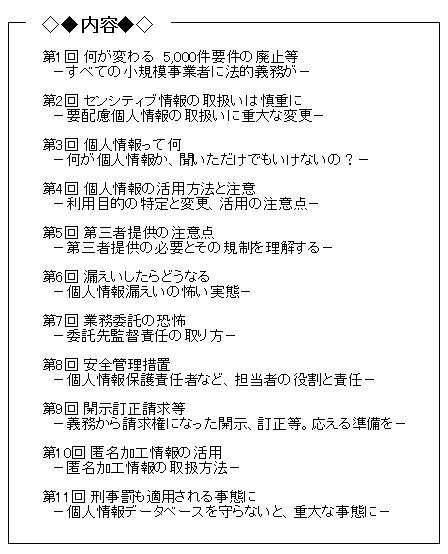 ◇◆内容◆◇

第1回 何が変わる 5,000件要件の廃止等
－すべての小規模事業者に法的義務が－

第2回 センシティブ情報の取扱いは慎重に
－要配慮個人情報の取扱いに重大な変更－

第3回 個人情報って何
－何が個人情報か、聞いただけでもいけないの？－

第4回 個人情報の活用方法と注意
－利用目的の特定と変更、活用の注意点－

第5回 第三者提供の注意点
－第三者提供の必要とその規制を理解する－

第6回 漏えいしたらどうなる
－個人情報漏えいの怖い実態－

第7回 業務委託の恐怖
－委託先監督責任の取り方－

第8回 安全管理措置
－個人情報保護責任者など、担当者の役割と責任－

第9回 開示訂正請求等
－義務から請求権になった開示、訂正等。応える準備を－

第10回 匿名加工情報の活用
－匿名加工情報の取扱方法－

第11回 刑事罰も適用される事態に
－個人情報データベースを守らないと、重大な事態に－